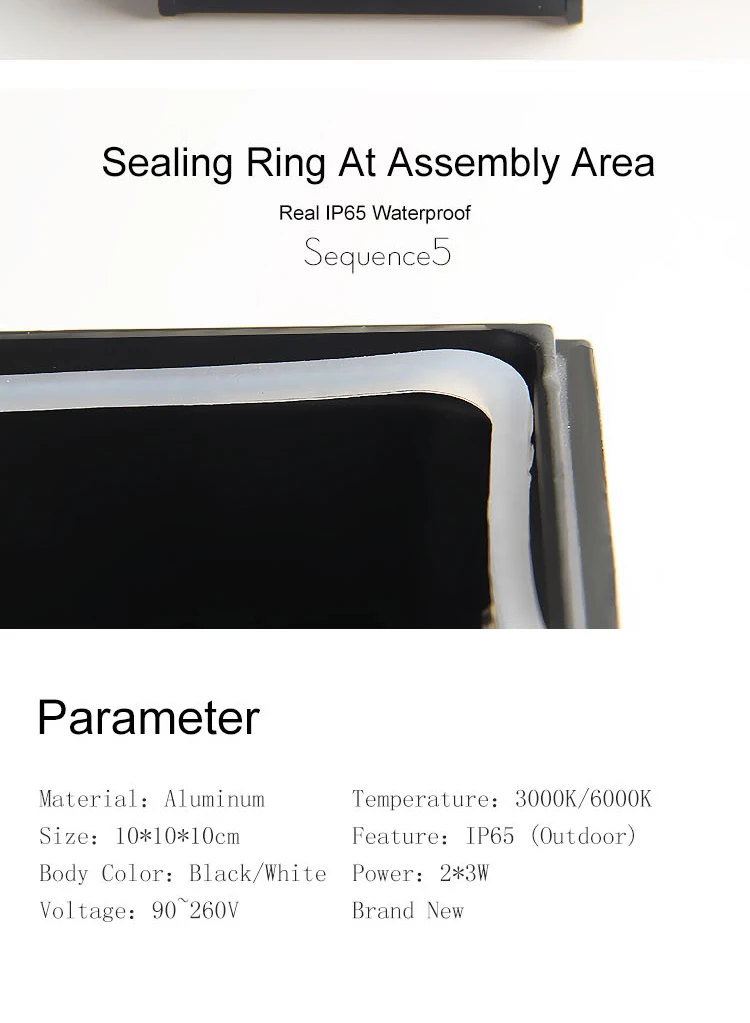 Sealing Ring At Assembly Area

Real IP65 Waterproof

Sequence5

Parameter

Material: Aluminum

Size: 10*10*10cm

Body Color: Black/White

Voltage: 90~260V

Temperature: 3000K/6000K

Feature: IP65 (Outdoor)

Power: 2*3W

Brand New